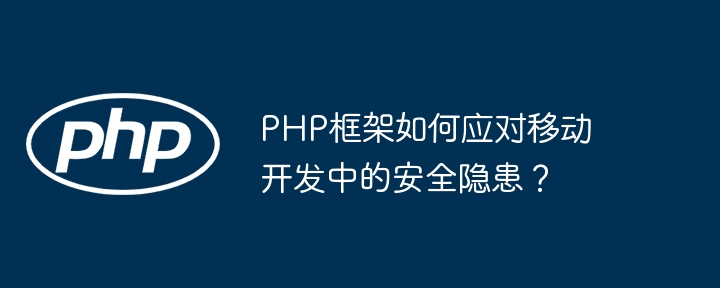 php

PHP框架如何应对移动开发中的安全隐患？